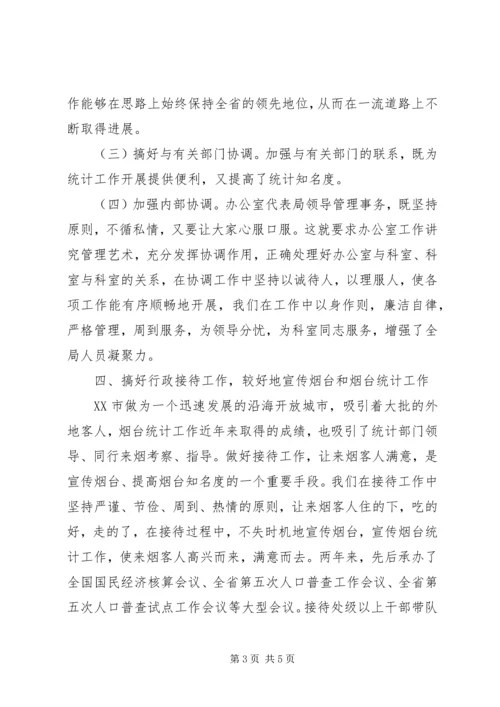 作能够在思路上始终保持全省的领先地位，从而在一流道路上不断取得进展。

（三）搞好与有关部门协调。加强与有关部门的联系，既为统计工作开展提供便利，又提高了统计知名度。

（四）加强内部协调。办公室代表局领导管理事务，既坚持原则，不循私情，又要让大家心服口服。这就要求办公室工作讲究管理艺术，充分发挥协调作用，正确处理好办公室与科室、科室与科室的关系，在协调工作中坚持以诚待人，以理服人，使各项工作能有序顺畅地开展，我们在工作中以身作则，廉洁自律，严格管理，周到服务，为领导分忧，为科室同志服务，增强了全局人员凝聚力。

四、搞好行政接待工作，较好地宣传烟台和烟台统计工作

XX 市做为一个迅速发展的沿海开放城市，吸引着大批的外地客人，烟台统计工作近年来取得的成绩，也吸引了统计部门领导、同行来烟考察、指导。做好接待工作，让来烟客人满意，是宣传烟台、提高烟台知名度的一个重要手段。我们在接待工作中坚持严谨、节俭、周到、热情的原则，让来烟客人住的下，吃的好，走的了，在接待过程中，不失时机地宣传烟台，宣传烟台统计工作，使来烟客人高兴而来，满意而去。两年来，先后承办了全国国民经济核算会议、全省第五次人口普查工作会议、全省第五次人口普查试点工作会议等大型会议。接待处级以上干部带队

第 3 页 共 5 页